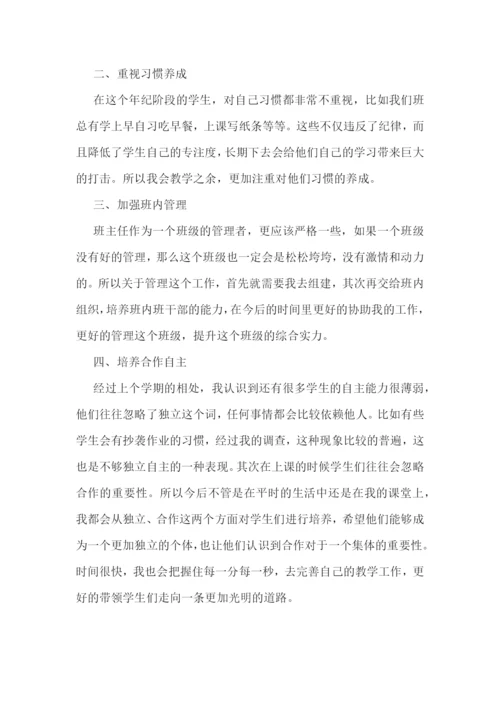 二、重视习惯养成

在这个年纪阶段的学生，对自己习惯都非常不重视，比如我们班总有学上早自习吃早餐，上课写纸条等等。这些不仅违反了纪律，而且降低了学生自己的专注度，长期下去会给他们自己的学习带来巨大的打击。所以我会教学之余，更加注重对他们习惯的养成。

三、加强班内管理

班主任作为一个班级的管理者，更应该严格一些，如果一个班级没有好的管理，那么这个班级也一定会是松松垮垮，没有激情和动力的。所以关于管理这个工作，首先就需要我去组建，其次再交给班内组织，培养班内班干部的能力，在今后的时间里更好的协助我的工作，更好的管理这个班级，提升这个班级的综合实力。

四、培养合作自主

经过上个学期的相处，我认识到还有很多学生的自主能力很薄弱，他们往往忽略了独立这个词，任何事情都会比较依赖他人。比如有些学生会有抄袭作业的习惯，经过我的调查，这种现象比较的普遍，这也是不够独立自主的一种表现。其次在上课的时候学生们往往会忽略合作的重要性。所以今后不管是在平时的生活中还是在我的课堂上，我都会从独立、合作这两个方面对学生们进行培养，希望他们能够成为一个更加独立的个体，也让他们认识到合作对于一个集体的重要性。时间很快，我也会把握住每一分每一秒，去完善自己的教学工作，更好的带领学生们走向一条更加光明的道路。